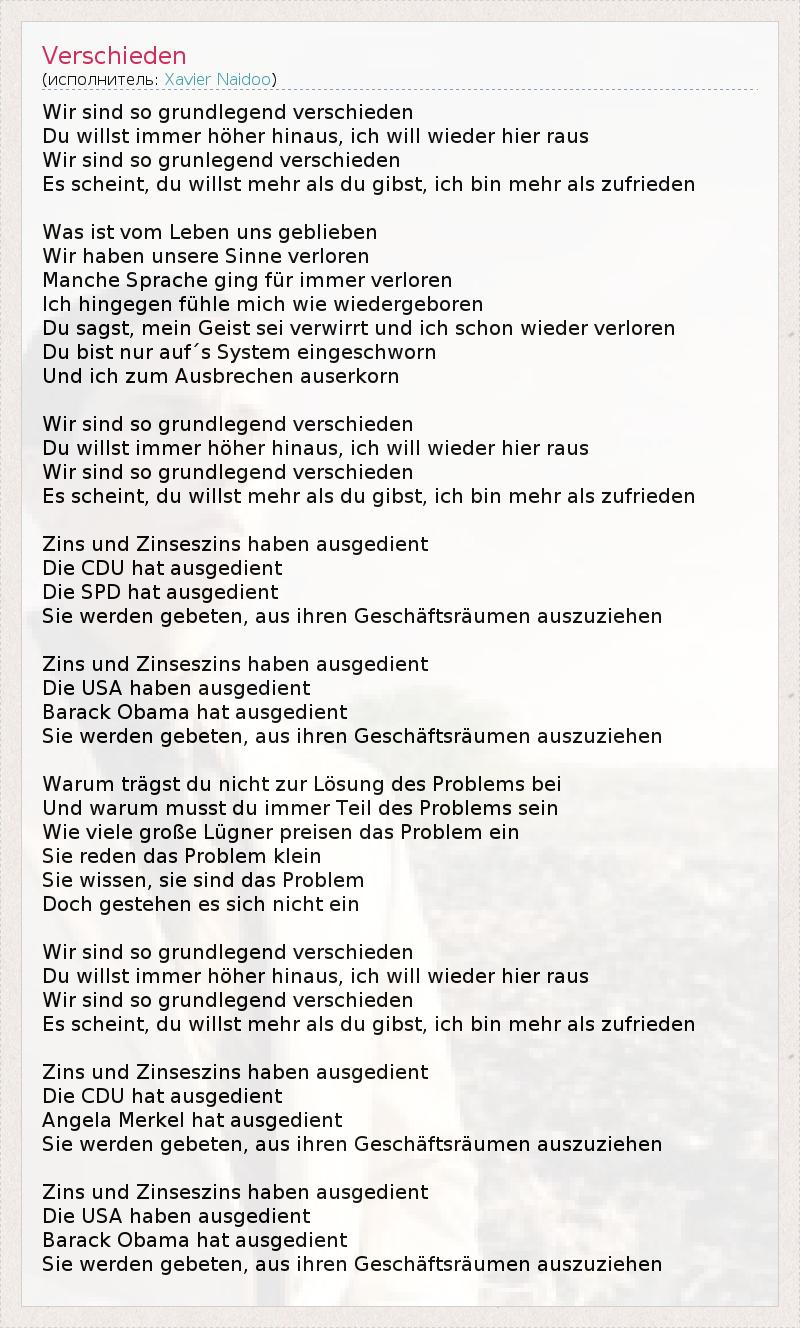 Verschieden
(исполнитель: Xavier Naidoo)

Wir sind so grundlegend verschieden
Du willst immer höher hinaus, ich will wieder hier raus
Wir sind so grunlegend verschieden
Es scheint, du willst mehr als du gibst, ich bin mehr als zufrieden

Was ist vom Leben uns geblieben
Wir haben unsere Sinne verloren
Manche Sprache ging für immer verloren
Ich hingegen fühle mich wie wiedergeboren
Du sagst, mein Geist sei verwirrt und ich schon wieder verloren
Du bist nur auf´s System eingeschworn
Und ich zum Ausbrechen auserkorn

Wir sind so grundlegend verschieden
Du willst immer höher hinaus, ich will wieder hier raus
Wir sind so grundlegend verschieden
Es scheint, du willst mehr als du gibst, ich bin mehr als zufrieden

Zins und Zinseszins haben ausgedient
Die CDU hat ausgedient
Die SPD hat ausgedient
Sie werden gebeten, aus ihren Geschäftsräumen auszuziehen

Zins und Zinseszins haben ausgedient
Die USA haben ausgedient
Barack Obama hat ausgedient
Sie werden gebeten, aus ihren Geschäftsräumen auszuziehen

Warum trägst du nicht zur Lösung des Problems bei
Und warum musst du immer Teil des Problems sein
Wie viele große Lügner preisen das Problem ein
Sie reden das Problem klein
Sie wissen, sie sind das Problem
Doch gestehen es sich nicht ein

Wir sind so grundlegend verschieden
Du willst immer höher hinaus, ich will wieder hier raus
Wir sind so grundlegend verschieden
Es scheint, du willst mehr als du gibst, ich bin mehr als zufrieden

Zins und Zinseszins haben ausgedient
Die CDU hat ausgedient
Angela Merkel hat ausgedient
Sie werden gebeten, aus ihren Geschäftsräumen auszuziehen

Zins und Zinseszins haben ausgedient
Die USA haben ausgedient
Barack Obama hat ausgedient
Sie werden gebeten, aus ihren Geschäftsräumen auszuziehen